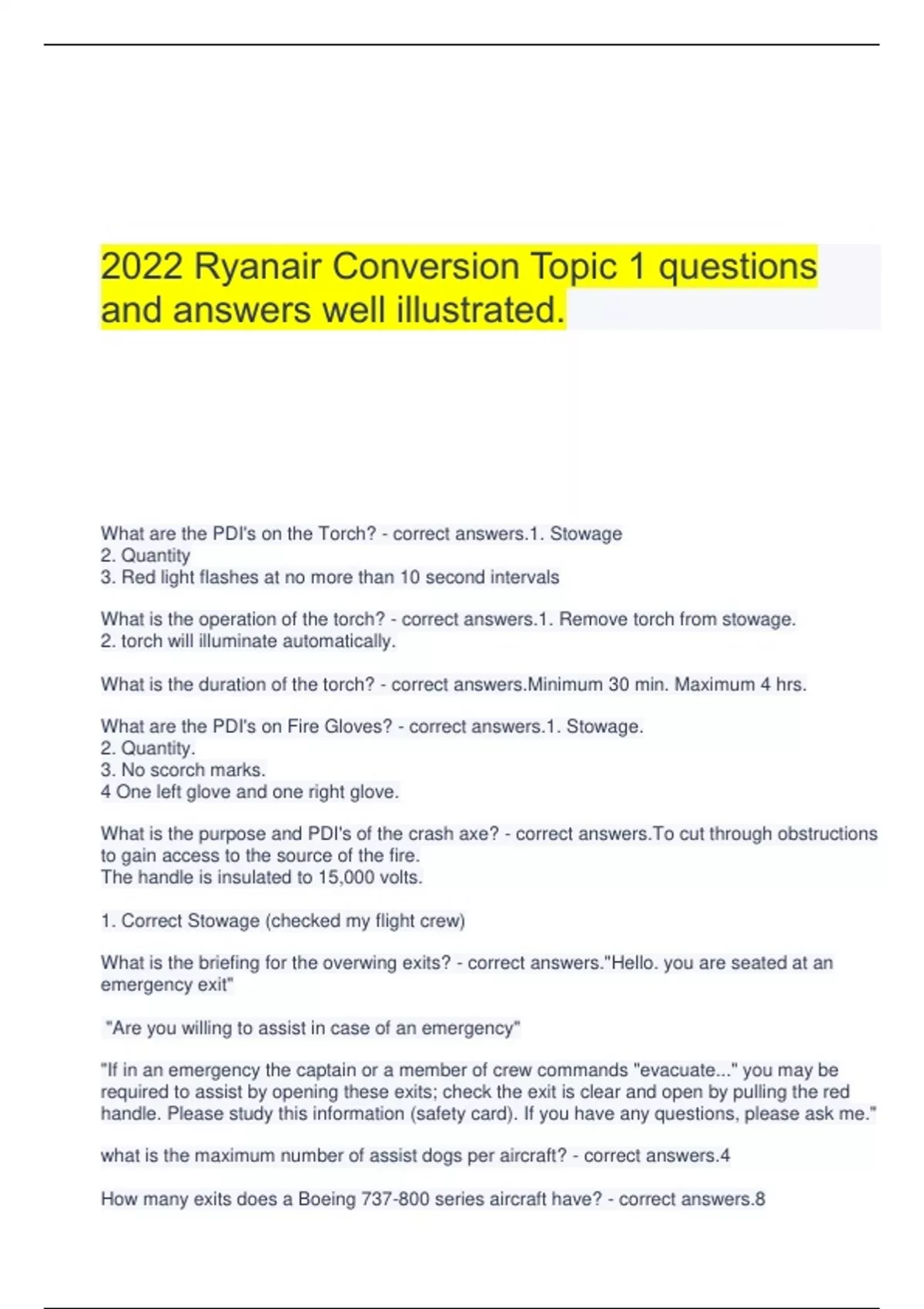 2022 Ryanair Conversion Topic 1 questions and answers well illustrated.

What are the PDI's on the Torch? - correct answers.1. Stowage
2. Quantity
3. Red light flashes at no more than 10 second intervals

What is the operation of the torch? - correct answers.1. Remove torch from stowage.
2. torch will illuminate automatically.

What is the duration of the torch? - correct answers.Minimum 30 min. Maximum 4 hrs.

What are the PDI's on Fire Gloves? - correct answers.1. Stowage.
2. Quantity.
3. No scorch marks.
4 One left glove and one right glove.

What is the purpose and PDI's of the crash axe? - correct answers.To cut through obstructions to gain access to the source of the fire.
The handle is insulated to 15,000 volts.

1. Correct Stowage (checked my flight crew)

What is the briefing for the overwing exits? - correct answers."Hello. you are seated at an emergency exit"

"Are you willing to assist in case of an emergency"

"If in an emergency the captain or a member of crew commands "evacuate..." you may be required to assist by opening these exits; check the exit is clear and open by pulling the red handle. Please study this information (safety card). If you have any questions, please ask me."

what is the maximum number of assist dogs per aircraft? - correct answers.4

How many exits does a Boeing 737-800 series aircraft have? - correct answers.8